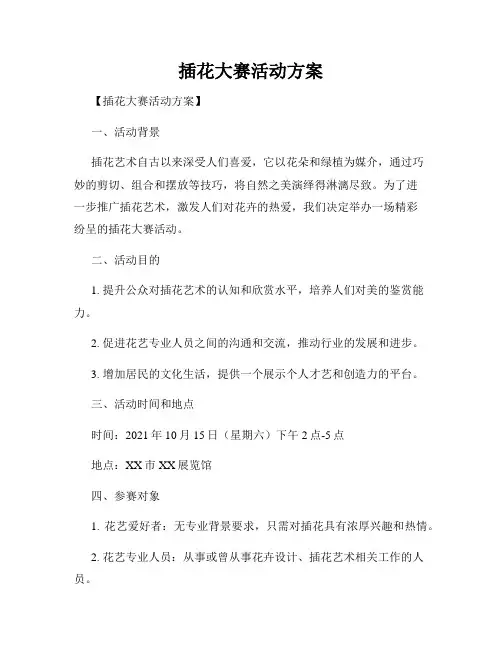 插花大赛活动方案

【插花大赛活动方案】

一、活动背景

插花艺术自古以来深受人们喜爱，它以花朵和绿植为媒介，通过巧妙的剪切、组合和摆放等技巧，将自然之美演绎得淋漓尽致。为了进一步推广插花艺术，激发人们对花卉的热爱，我们决定举办一场精彩纷呈的插花大赛活动。

二、活动目的

1. 提升公众对插花艺术的认知和欣赏水平，培养人们对美的鉴赏能力。

2. 促进花艺专业人员之间的沟通和交流，推动行业的发展和进步。

3. 增加居民的文化生活，提供一个展示个人才艺和创造力的平台。

三、活动时间和地点

时间：2021 年 10 月 15 日（星期六）下午 2 点-5 点

地点：XX 市 XX 展览馆

四、参赛对象

1. 花艺爱好者：无专业背景要求，只需对插花具有浓厚兴趣和热情。

2. 花艺专业人员：从事或曾从事花卉设计、插花艺术相关工作的人员。